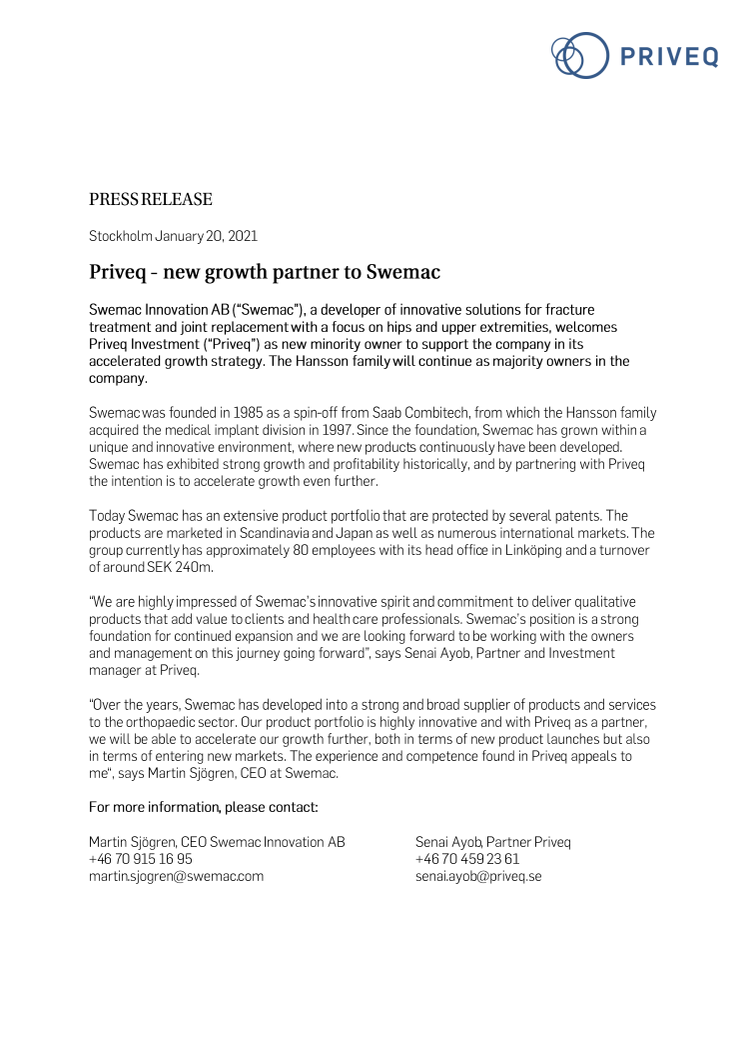 PRIVEQ

PRESS RELEASE

Stockholm January 20, 2021

Priveq - new growth partner to Swemac

Swemac Innovation AB ("Swemac"), a developer of innovative solutions for fracture treatment and joint replacement with a focus on hips and upper extremities, welcomes Priveq Investment ("Priveq") as new minority owner to support the company in its accelerated growth strategy. The Hansson family will continue as majority owners in the company.

Swemac was founded in 1985 as a spin-off from Saab Combitech, from which the Hansson family acquired the medical implant division in 1997. Since the foundation, Swemac has grown within a unique and innovative environment, where new products continuously have been developed. Swemac has exhibited strong growth and profitability historically, and by partnering with Priveq the intention is to accelerate growth even further.

Today Swemac has an extensive product portfolio that are protected by several patents. The products are marketed in Scandinavia and Japan as well as numerous international markets. The group currently has approximately 80 employees with its head office in Linköping and a turnover of around SEK 240m.

"We are highly impressed of Swemac's innovative spirit and commitment to deliver qualitative products that add value to clients and health care professionals. Swemac's position is a strong foundation for continued expansion and we are looking forward to be working with the owners and management on this journey going forward", says Senai Ayob, Partner and Investment manager at Priveq.

"Over the years, Swemac has developed into a strong and broad supplier of products and services to the orthopaedic sector. Our product portfolio is highly innovative and with Priveq as a partner, we will be able to accelerate our growth further, both in terms of new product launches but also in terms of entering new markets. The experience and competence found in Priveq appeals to me", says Martin Sjögren, CEO at Swemac.

For more information, please contact:

Martin Sjögren, CEO Swemac Innovation AB
+46 70 915 16 95
martin.sjogren@swemac.com

Senai Ayob, Partner Priveq
+46 70 459 23 61
senai.ayob@priveq.se